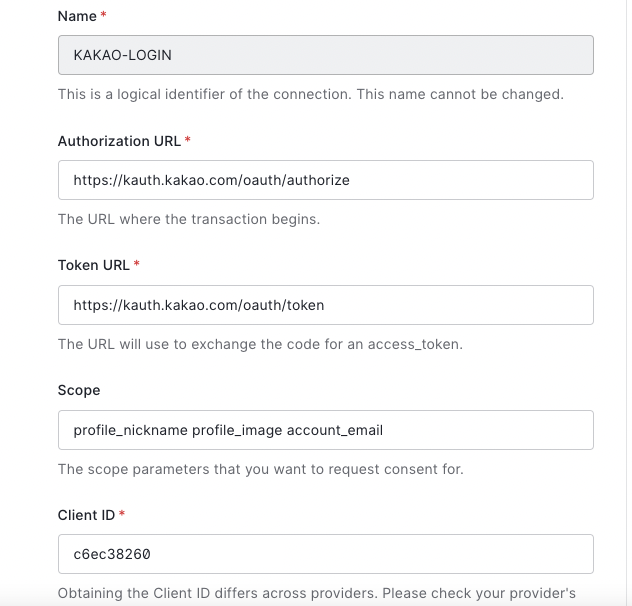 Name *

KAKAO-LOGIN

This is a logical identifier of the connection. This name cannot be changed.

Authorization URL *

https://kauth.kakao.com/oauth/authorize

The URL where the transaction begins.

Token URL *

https://kauth.kakao.com/oauth/token

The URL will use to exchange the code for an access_token.

Scope

profile_nickname profile_image account_email

The scope parameters that you want to request consent for.

Client ID *

c6ec38260

Obtaining the Client ID differs across providers. Please check your provider's